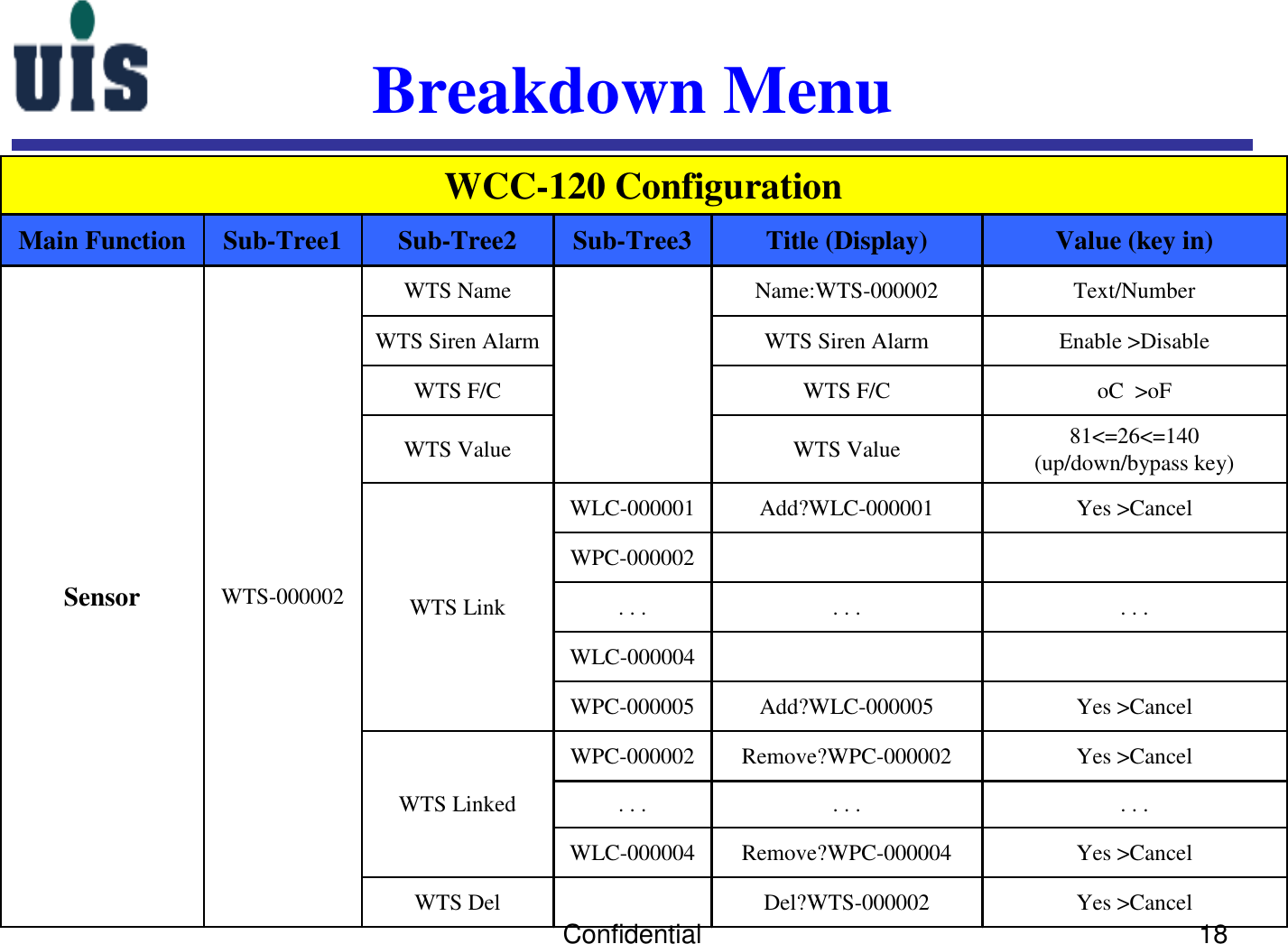 UIS

Breakdown Menu

WCC-120 Configuration

| Main Function | Sub-Tree1 | Sub-Tree2 | Sub-Tree3 | Title (Display) | Value (key in) |
|---|---|---|---|---|---|
| Sensor | WTS-000002 | WTS Name | | Name:WTS-000002 | Text/Number |
| | | WTS Siren Alarm | | WTS Siren Alarm | Enable >Disable |
| | | WTS F/C | | WTS F/C | oC >oF |
| | | WTS Value | | WTS Value | 81<=26<=140 (up/down/bypass key) |
| | | WTS Link | WLC-000001 | Add?WLC-000001 | Yes >Cancel |
| | | | WPC-000002 | | |
| | | | . . . | . . . | . . . |
| | | | WLC-000004 | | |
| | | | WPC-000005 | Add?WLC-000005 | Yes >Cancel |
| | | WTS Linked | WPC-000002 | Remove?WPC-000002 | Yes >Cancel |
| | | | . . . | . . . | . . . |
| | | | WLC-000004 | Remove?WPC-000004 | Yes >Cancel |
| | | WTS Del | | Del?WTS-000002 | Yes >Cancel |

Confidential 18